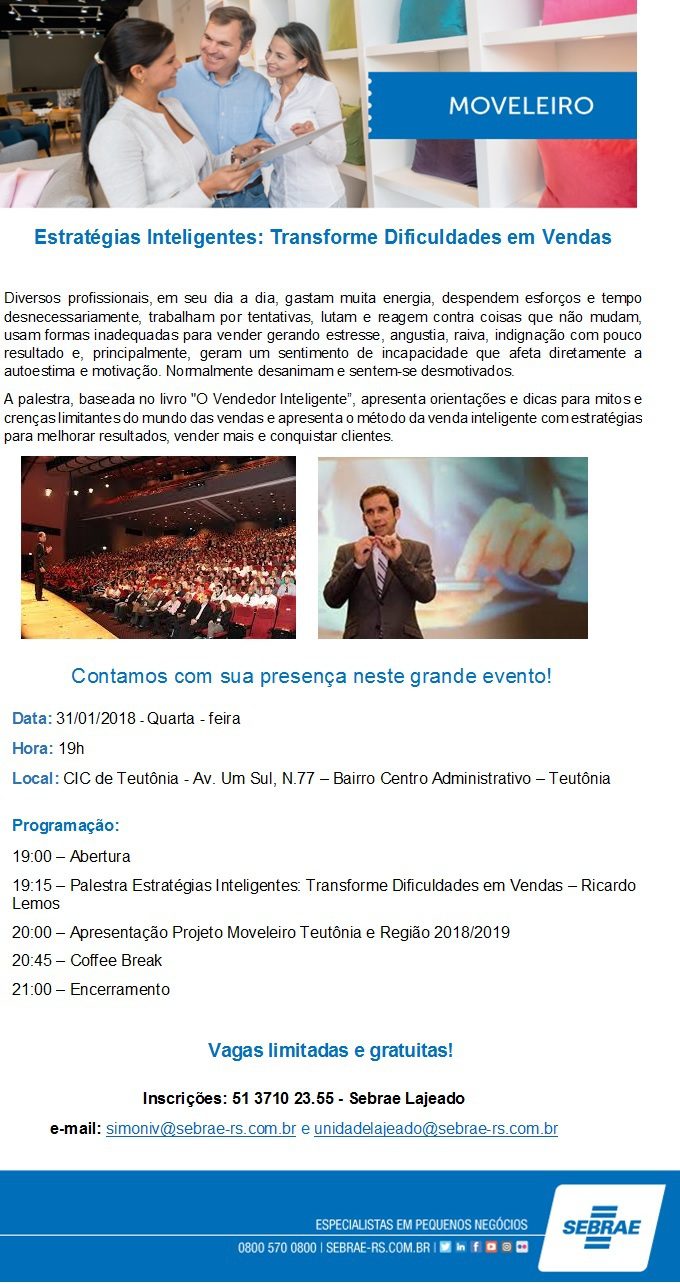 MOVELEIRO

Estratégias Inteligentes: Transforme Dificuldades em Vendas

Diversos profissionais, em seu dia a dia, gastam muita energia, despendem esforços e tempo desnecessariamente, trabalham por tentativas, lutam e reagem contra coisas que não mudam, usam formas inadequadas para vender gerando estresse, angustia, raiva, indignação com pouco resultado e, principalmente, geram um sentimento de incapacidade que afeta diretamente a autoestima e motivação. Normalmente desanimam e sentem-se desmotivados.

A palestra, baseada no livro "O Vendedor Inteligente", apresenta orientações e dicas para mitos e crenças limitantes do mundo das vendas e apresenta o método da venda inteligente com estratégias para melhorar resultados, vender mais e conquistar clientes.

Contamos com sua presença neste grande evento!

Data: 31/01/2018 - Quarta - feira

Hora: 19h

Local: CIC de Teutônia - Av. Um Sul, N.77 – Bairro Centro Administrativo – Teutônia

Programação:

19:00 – Abertura

19:15 – Palestra Estratégias Inteligentes: Transforme Dificuldades em Vendas – Ricardo Lemos

20:00 – Apresentação Projeto Moveleiro Teutônia e Região 2018/2019

20:45 – Coffee Break

21:00 – Encerramento

Vagas limitadas e gratuitas!

Inscrições: 51 3710 23.55 - Sebrae Lajeado

e-mail: simoniv@sebrae-rs.com.br e unidadelajeado@sebrae-rs.com.br

ESPECIALISTAS EM PEQUENOS NEGÓCIOS

0800 570 0800 | SEBRAE-RS.COM.BR |

SEBRAE